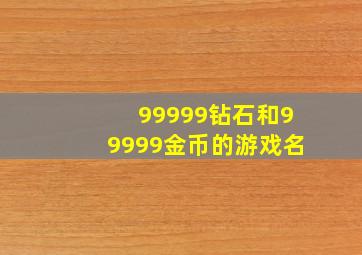 99999钻石和99999金币的游戏名